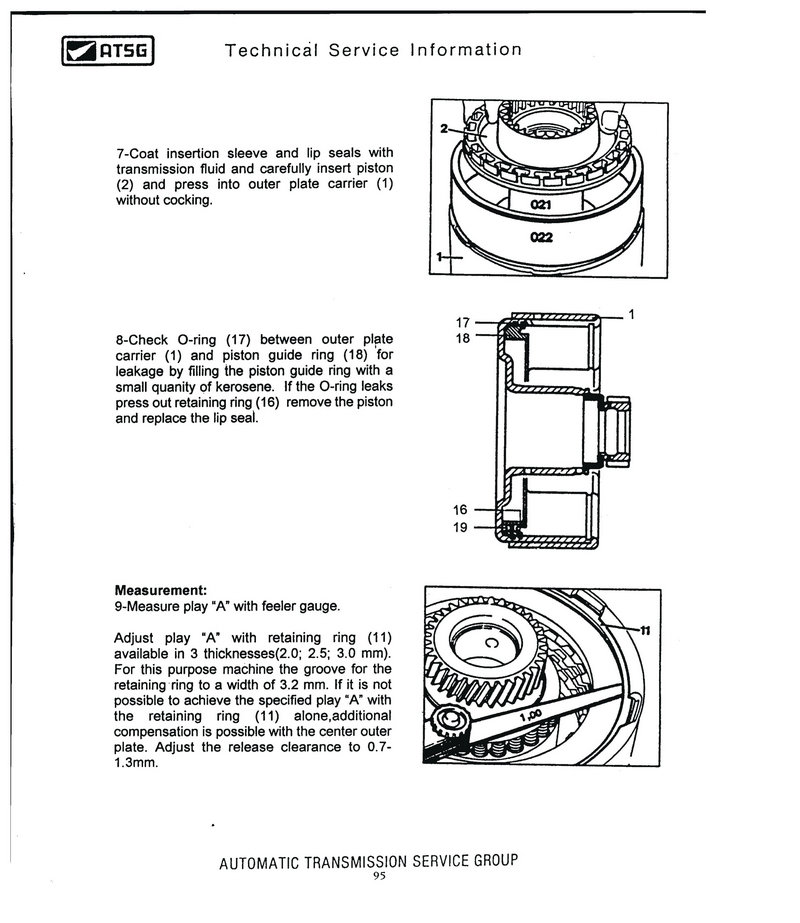 ATSG Technical Service Information

7-Coat insertion sleeve and lip seals with transmission fluid and carefully insert piston (2) and press into outer plate carrier (1) without cocking.

2
021
022
1

8-Check O-ring (17) between outer plate carrier (1) and piston guide ring (18) for leakage by filling the piston guide ring with a small quanity of kerosene. If the O-ring leaks press out retaining ring (16) remove the piston and replace the lip seal.

17
18
1
16
19

**Measurement:**
9-Measure play "A" with feeler gauge.

Adjust play "A" with retaining ring (11) available in 3 thicknesses(2.0; 2.5; 3.0 mm). For this purpose machine the groove for the retaining ring to a width of 3.2 mm. If it is not possible to achieve the specified play "A" with the retaining ring (11) alone,additional compensation is possible with the center outer plate. Adjust the release clearance to 0.7-1.3mm.

11
1.00

AUTOMATIC TRANSMISSION SERVICE GROUP
95